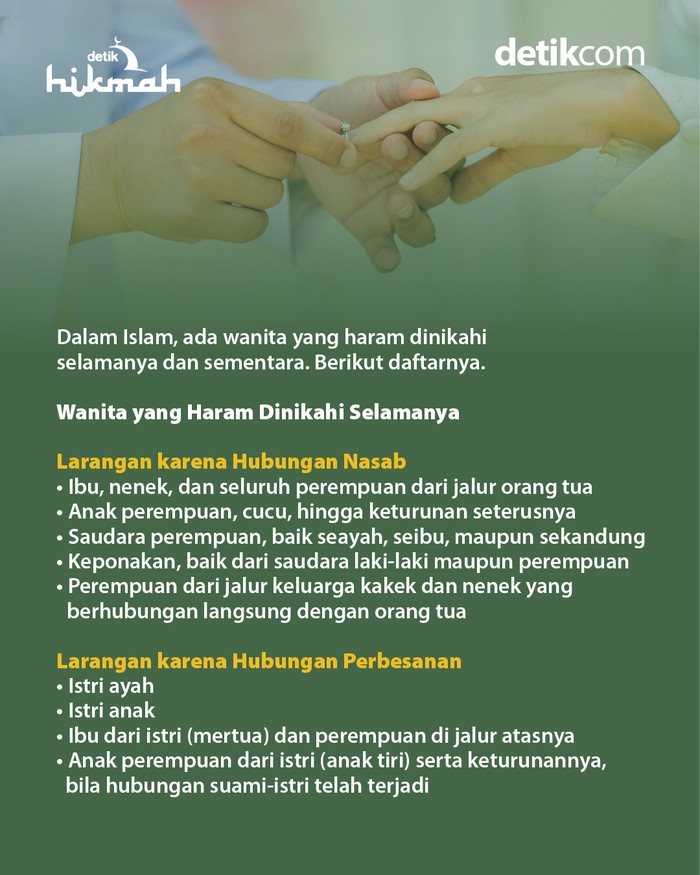 detik hikmah

detikcom

Dalam Islam, ada wanita yang haram dinikahi selamanya dan sementara. Berikut daftarnya.

Wanita yang Haram Dinikahi Selamanya

Larangan karena Hubungan Nasab
• Ibu, nenek, dan seluruh perempuan dari jalur orang tua
• Anak perempuan, cucu, hingga keturunan seterusnya
• Saudara perempuan, baik seayah, seibu, maupun sekandung
• Keponakan, baik dari saudara laki-laki maupun perempuan
• Perempuan dari jalur keluarga kakek dan nenek yang berhubungan langsung dengan orang tua

Larangan karena Hubungan Perbesanan
• Istri ayah
• Istri anak
• Ibu dari istri (mertua) dan perempuan di jalur atasnya
• Anak perempuan dari istri (anak tiri) serta keturunannya, bila hubungan suami-istri telah terjadi